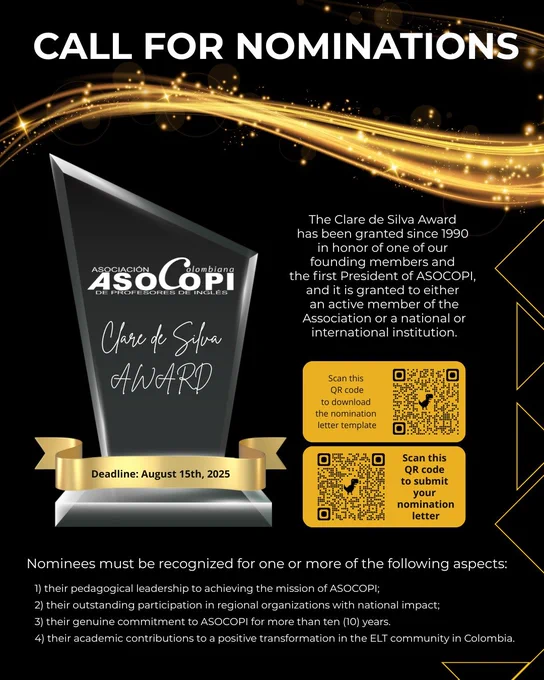 CALL FOR NOMINATIONS

ASOCIACIÓN Colombiana
ASOCOPI
DE PROFESORES DE INGLÉS

Clare de Silva
AWARD

Deadline: August 15th, 2025

The Clare de Silva Award has been granted since 1990 in honor of one of our founding members and the first President of ASOCOPI, and it is granted to either an active member of the Association or a national or international institution.

Scan this QR code to download the nomination letter template

Scan this QR code to submit your nomination letter

Nominees must be recognized for one or more of the following aspects:

1) their pedagogical leadership to achieving the mission of ASOCOPI;
2) their outstanding participation in regional organizations with national impact;
3) their genuine commitment to ASOCOPI for more than ten (10) years.
4) their academic contributions to a positive transformation in the ELT community in Colombia.